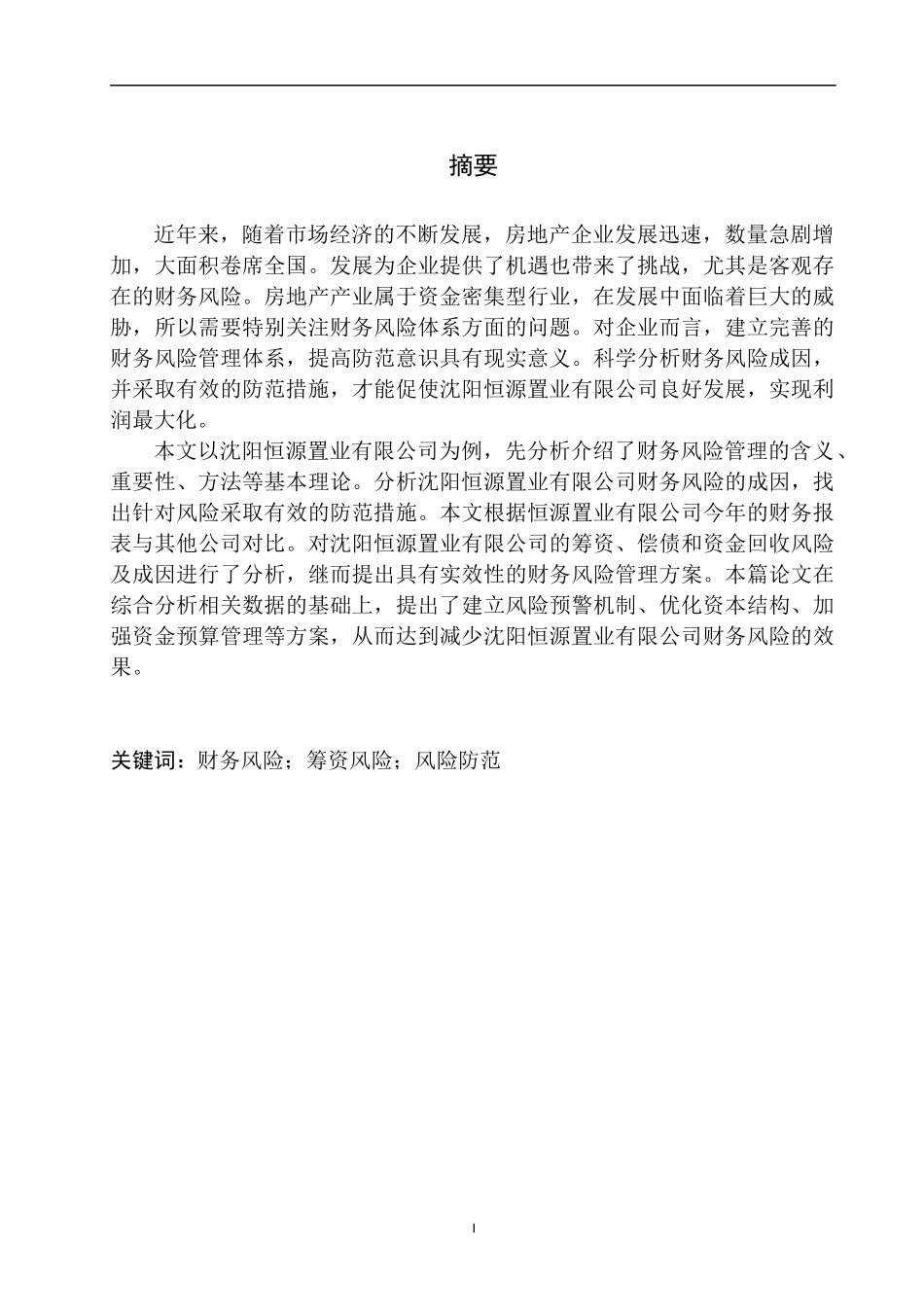 摘要

近年来，随着市场经济的不断发展，房地产企业发展迅速，数量急剧增加，大面积卷席全国。发展为企业提供了机遇也带来了挑战，尤其是客观存在的财务风险。房地产产业属于资金密集型行业，在发展中面临着巨大的威胁，所以需要特别关注财务风险体系方面的问题。对企业而言，建立完善的财务风险管理体系，提高防范意识具有现实意义。科学分析财务风险成因，并采取有效的防范措施，才能促使沈阳恒源置业有限公司良好发展，实现利润最大化。

本文以沈阳恒源置业有限公司为例，先分析介绍了财务风险管理的含义、重要性、方法等基本理论。分析沈阳恒源置业有限公司财务风险的成因，找出针对风险采取有效的防范措施。本文根据恒源置业有限公司今年的财务报表与其他公司对比。对沈阳恒源置业有限公司的筹资、偿债和资金回收风险及成因进行了分析，继而提出具有实效性的财务风险管理方案。本篇论文在综合分析相关数据的基础上，提出了建立风险预警机制、优化资本结构、加强资金预算管理等方案，从而达到减少沈阳恒源置业有限公司财务风险的效果。

关键词：财务风险；筹资风险；风险防范

I